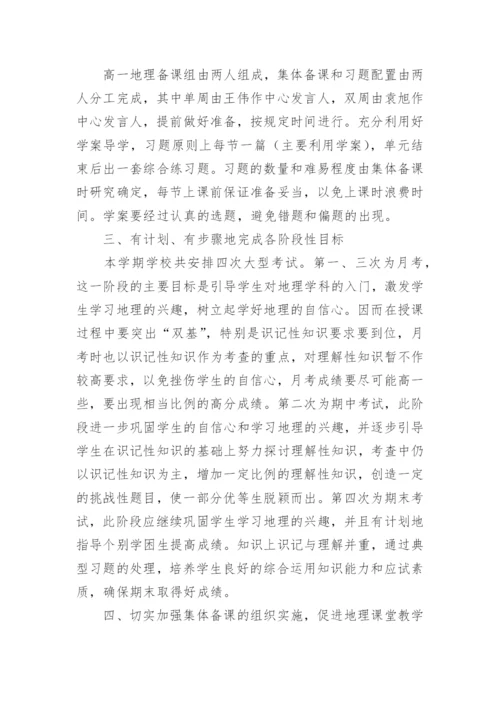 高一地理备课组由两人组成，集体备课和习题配置由两人分工完成，其中单周由王伟作中心发言人，双周由袁旭作中心发言人，提前做好准备，按规定时间进行。充分利用好学案导学，习题原则上每节一篇（主要利用学案），单元结束后出一套综合练习题。习题的数量和难易程度由集体备课时研究确定，每节上课前保证准备妥当，以免上课时浪费时间。学案要经过认真的选题，避免错题和偏题的出现。

三、有计划、有步骤地完成各阶段性目标

本学期学校共安排四次大型考试。第一、三次为月考，这一阶段的主要目标是引导学生对地理学科的入门，激发学生学习地理的兴趣，树立起学好地理的自信心。因而在授课过程中要突出“双基”，特别是识记性知识要求要到位，月考时也以识记性知识作为考查的重点，对理解性知识暂不作较高要求，以免挫伤学生的自信心，月考成绩要尽可能高一些，要出现相当比例的高分成绩。第二次为期中考试，此阶段进一步巩固学生的自信心和学习地理的兴趣，并逐步引导学生在识记性知识的基础上努力探讨理解性知识，考查中仍以识记性知识为主，增加一定比例的理解性知识，创造一定的挑战性题目，使一部分优等生脱颖而出。第四次为期末考试，此阶段应继续巩固学生学习地理的兴趣，并且有计划地指导个别学困生提高成绩。知识上识记与理解并重，通过典型习题的处理，培养学生良好的综合运用知识能力和应试素质，确保期末取得好成绩。

四、切实加强集体备课的组织实施，促进地理课堂教学